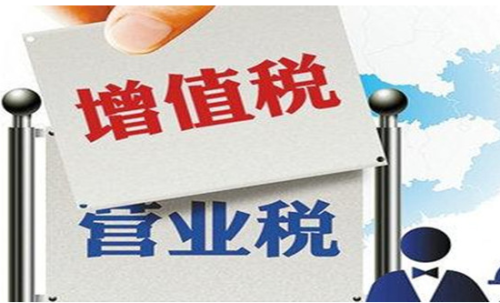 增值税

营业税